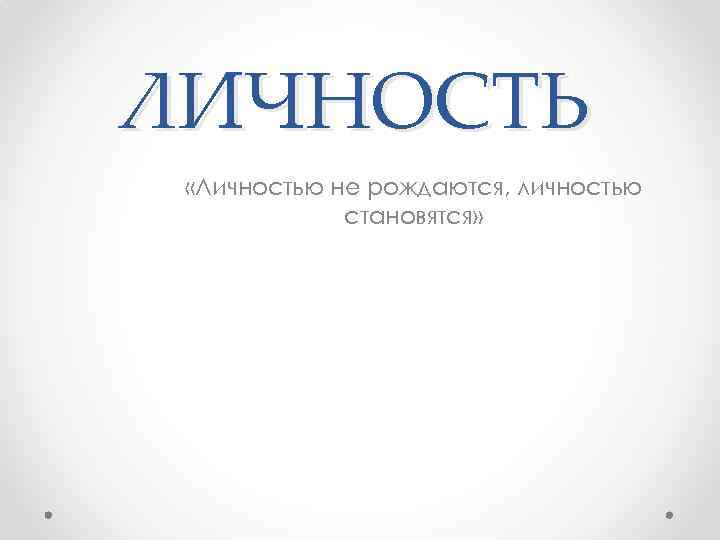 ЛИЧНОСТЬ

«Личностью не рождаются, личностью становятся»